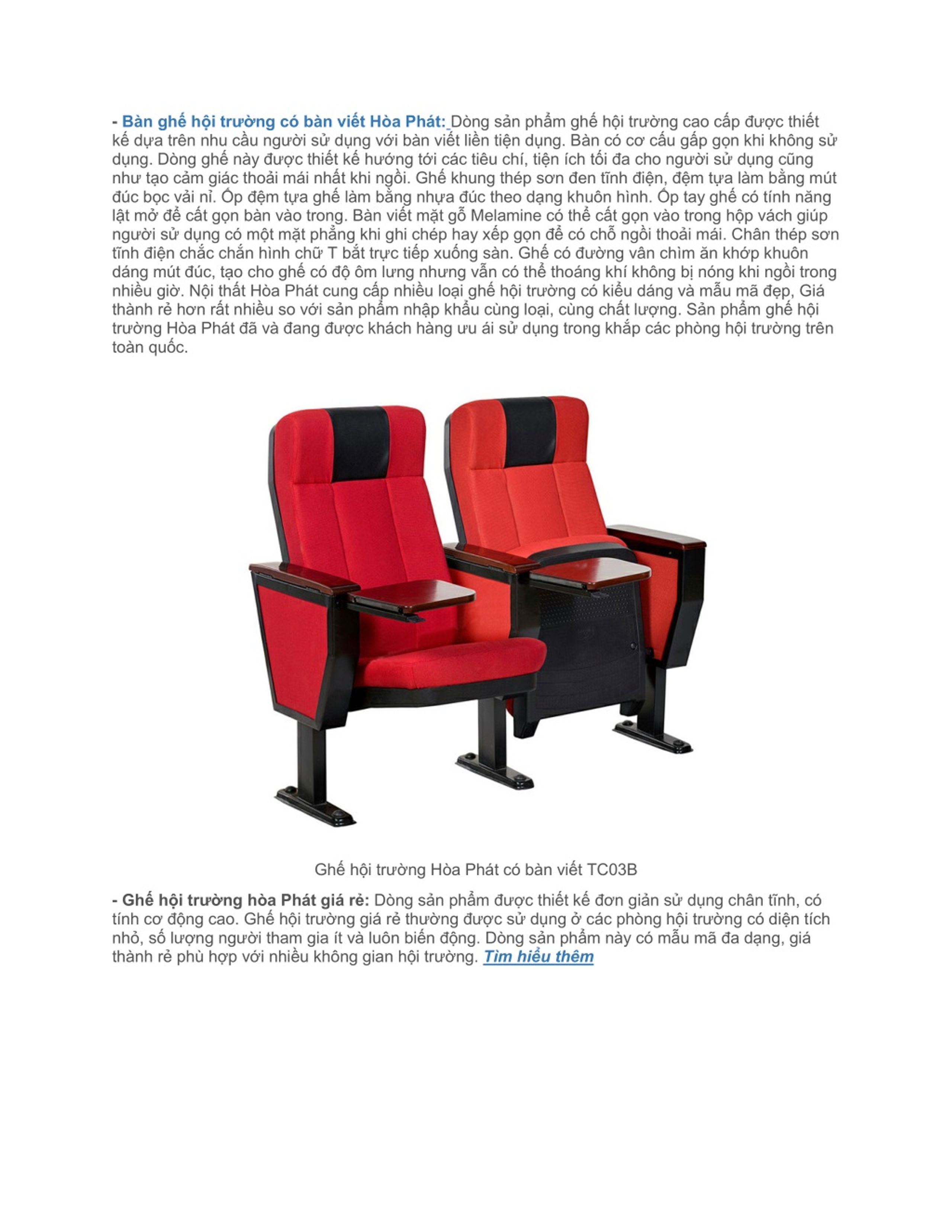 - Bàn ghế hội trường có bàn viết Hòa Phát: Dòng sản phẩm ghế hội trường cao cấp được thiết kế dựa trên nhu cầu người sử dụng với bàn viết liền tiện dụng. Bàn có cơ cấu gấp gọn khi không sử dụng. Dòng ghế này được thiết kế hướng tới các tiêu chí, tiện ích tối đa cho người sử dụng cũng như tạo cảm giác thoải mái nhất khi ngồi. Ghế khung thép sơn đen tĩnh điện, đệm tựa làm bằng mút đúc bọc vải nỉ. Ốp đệm tựa ghế làm bằng nhựa đúc theo dạng khuôn hình. Ốp tay ghế có tính năng lật mở để cất gọn bàn vào trong. Bàn viết mặt gỗ Melamine có thể cất gọn vào trong hộp vách giúp người sử dụng có một mặt phẳng khi ghi chép hay xếp gọn để có chỗ ngồi thoải mái. Chân thép sơn tĩnh điện chắc chắn hình chữ T bắt trực tiếp xuống sàn. Ghế có đường vân chìm ăn khớp khuôn dáng mút đúc, tạo cho ghế có độ ôm lưng nhưng vẫn có thể thoáng khí không bị nóng khi ngồi trong nhiều giờ. Nội thất Hòa Phát cung cấp nhiều loại ghế hội trường có kiểu dáng và mẫu mã đẹp, Giá thành rẻ hơn rất nhiều so với sản phẩm nhập khẩu cùng loại, cùng chất lượng. Sản phẩm ghế hội trường Hòa Phát đã và đang được khách hàng ưu ái sử dụng trong khắp các phòng hội trường trên toàn quốc.

Ghế hội trường Hòa Phát có bàn viết TC03B

- Ghế hội trường hòa Phát giá rẻ: Dòng sản phẩm được thiết kế đơn giản sử dụng chân tĩnh, có tính cơ động cao. Ghế hội trường giá rẻ thường được sử dụng ở các phòng hội trường có diện tích nhỏ, số lượng người tham gia ít và luôn biến động. Dòng sản phẩm này có mẫu mã đa dạng, giá thành rẻ phù hợp với nhiều không gian hội trường. Tìm hiểu thêm